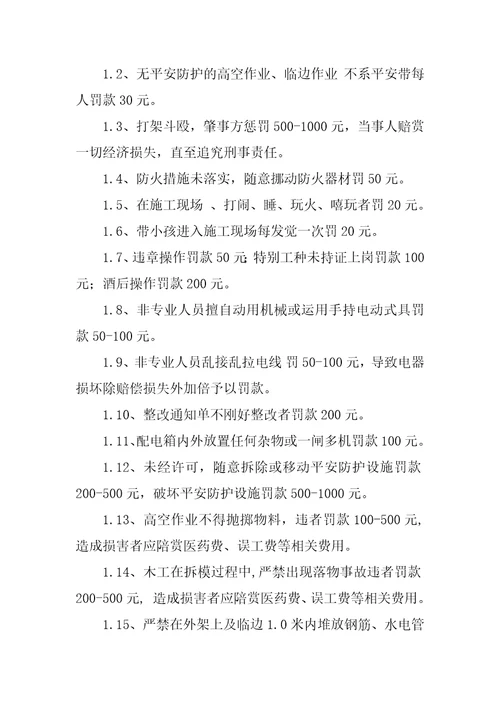 1.2、无平安防护的高空作业、临边作业 不系平安带每人罚款 30 元。

1.3、打架斗殴，肇事方惩罚 500-1000 元，当事人赔赏一切经济损失，直至追究刑事责任。

1.4、防火措施未落实，随意挪动防火器材罚 50 元。

1.5、在施工现场 、打闹、睡、玩火、嘻玩者罚 20 元。

1.6、带小孩进入施工现场每发觉一次罚 20 元。

1.7、违章操作罚款 50 元 特别工种未持证上岗罚款 100 元；酒后操作罚款 200 元。

1.8、非专业人员擅自动用机械或运用手持电动式具罚款 50-100 元。

1.9、非专业人员乱接乱拉电线 罚 50-100 元，导致电器损坏除赔偿损失外加倍予以罚款。

1.10、整改通知单不刚好整改者罚款 200 元。

1.11、配电箱内外放置任何杂物或一闸多机罚款 100 元。

1.12、未经许可，随意拆除或移动平安防护设施罚款 200-500 元，破坏平安防护设施罚款 500-1000 元。

1.13、高空作业不得抛掷物料，违者罚款 100-500 元，造成损害者应陪赏医药费、误工费等相关费用。

1.14、木工在拆模过程中，严禁出现落物事故违者罚款 200-500 元，造成损害者应陪赏医药费、误工费等相关费用。

1.15、严禁在外架上及临边 1.0 米内堆放钢筋、水电管